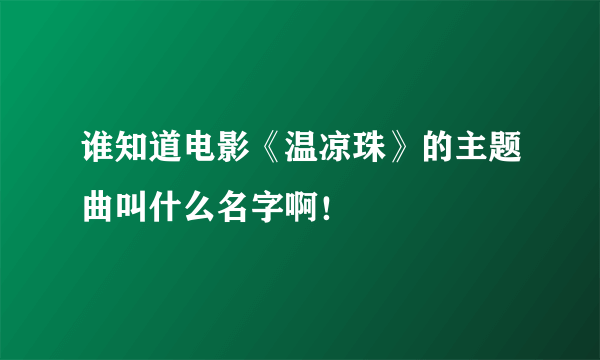 谁知道电影《温凉珠》的主题曲叫什么名字啊！